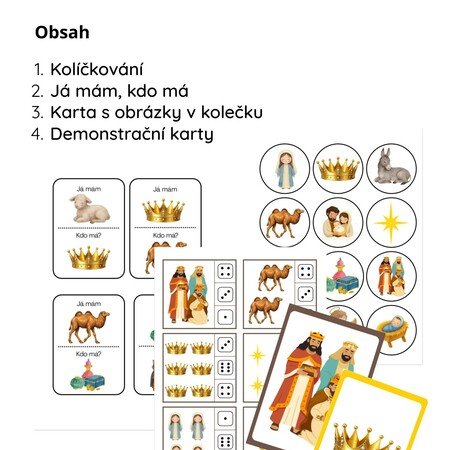 Obsah

1. Kolíčkování
2. Já mám, kdo má
3. Karta s obrázky v kolečku
4. Demonstrační karty

Já mám

Kdo má?

Já mám

Kdo má?

Já mám

Kdo má?